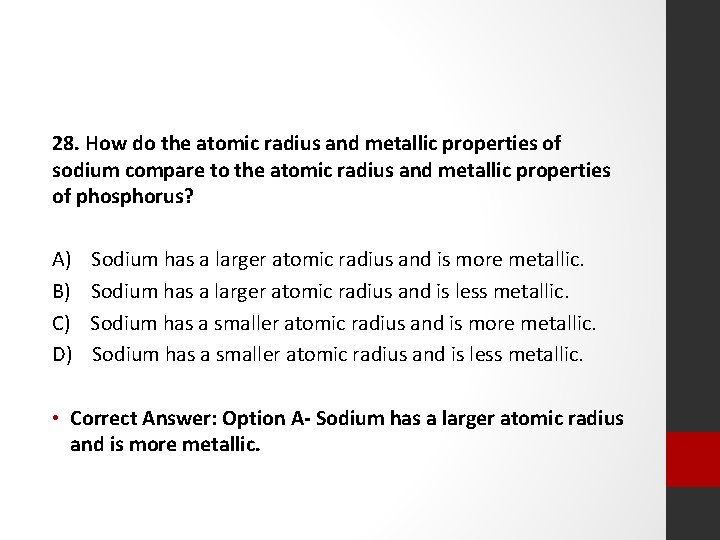 28. How do the atomic radius and metallic properties of sodium compare to the atomic radius and metallic properties of phosphorus?

A) Sodium has a larger atomic radius and is more metallic.
B) Sodium has a larger atomic radius and is less metallic.
C) Sodium has a smaller atomic radius and is more metallic.
D) Sodium has a smaller atomic radius and is less metallic.

• Correct Answer: Option A- Sodium has a larger atomic radius and is more metallic.